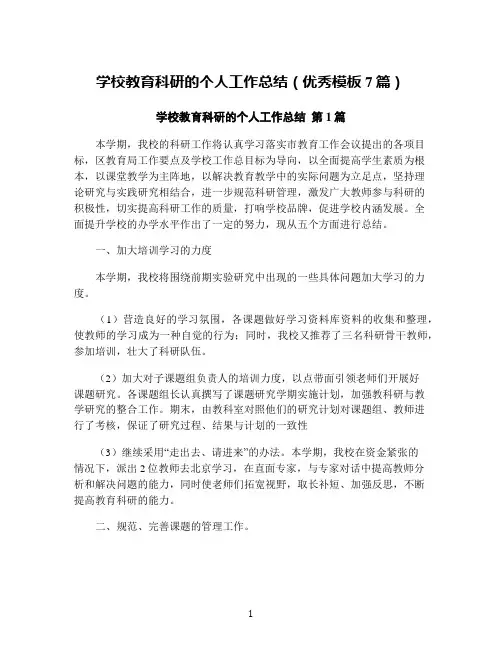 学校教育科研的个人工作总结（优秀模板7篇）

学校教育科研的个人工作总结 第1篇

本学期，我校的科研工作将认真学习落实市教育工作会议提出的各项目标，区教育局工作要点及学校工作总目标为导向，以全面提高学生素质为根本，以课堂教学为主阵地，以解决教育教学中的实际问题为立足点，坚持理论研究与实践研究相结合，进一步规范科研管理，激发广大教师参与科研的积极性，切实提高科研工作的质量，打响学校品牌，促进学校内涵发展。全面提升学校的办学水平作出了一定的努力，现从五个方面进行总结。

一、加大培训学习的力度

本学期，我校将围绕前期实验研究中出现的一些具体问题加大学习的力度。

（1）营造良好的学习氛围，各课题做好学习资料库资料的收集和整理，使教师的学习成为一种自觉的行为；同时，我校又推荐了三名科研骨干教师，参加培训，壮大了科研队伍。

（2）加大对子课题组负责人的培训力度，以点带面引领老师们开展好课题研究。各课题组长认真撰写了课题研究学期实施计划，加强教科研与教学研究的整合工作。期末，由教科室对照他们的研究计划对课题组、教师进行了考核，保证了研究过程、结果与计划的一致性

（3）继续采用“走出去、请进来”的办法。本学期，我校在资金紧张的情况下，派出2位教师去北京学习，在直面专家，与专家对话中提高教师分析和解决问题的能力，同时使老师们拓宽视野，取长补短、加强反思，不断提高教育科研的能力。

二、规范、完善课题的管理工作。

1